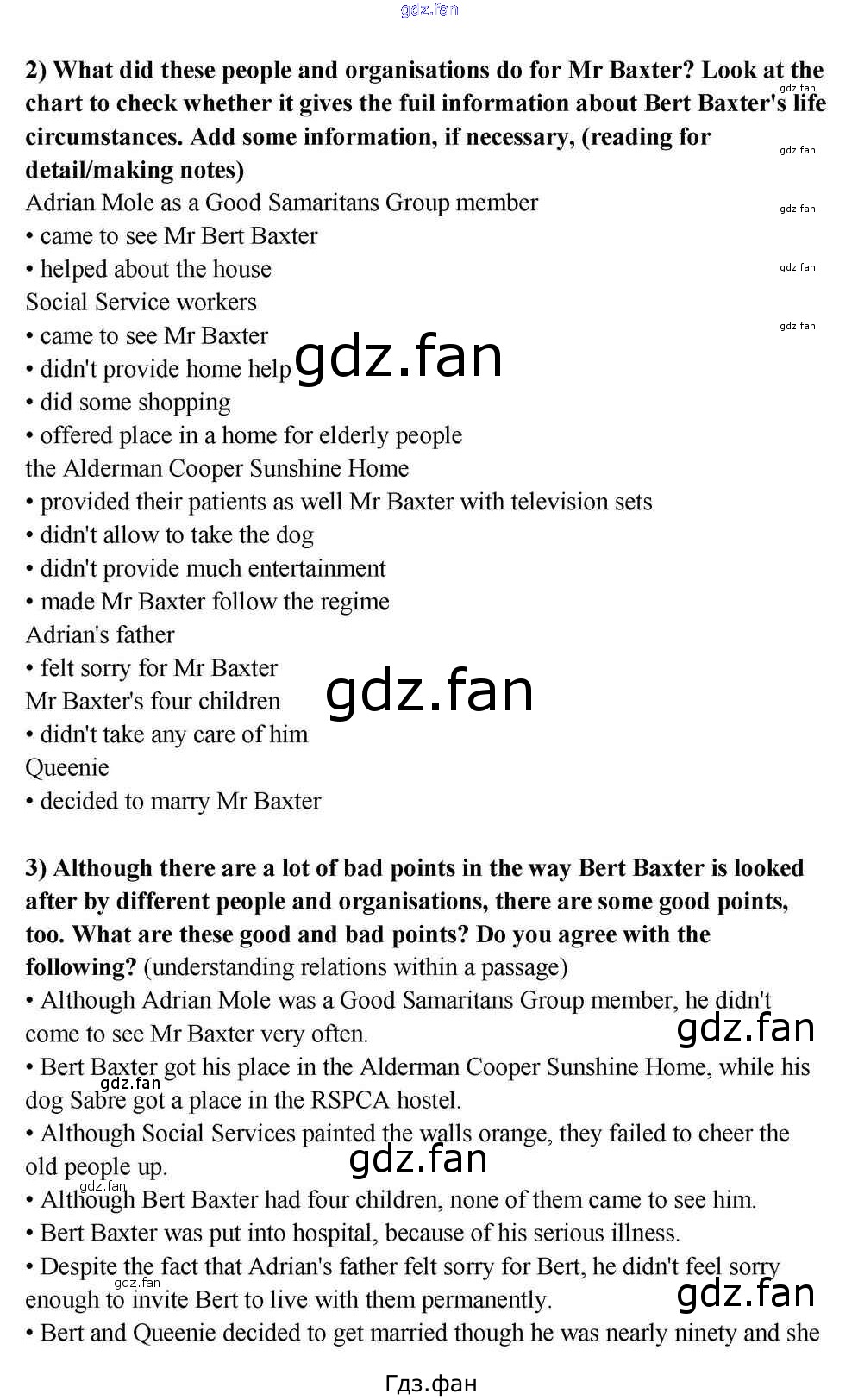 2) What did these people and organisations do for Mr Baxter? Look at the chart to check whether it gives the fuil information about Bert Baxter's life circumstances. Add some information, if necessary, (reading for detail/making notes)

Adrian Mole as a Good Samaritans Group member
• came to see Mr Bert Baxter
• helped about the house
Social Service workers
• came to see Mr Baxter
• didn't provide home help
• did some shopping
• offered place in a home for elderly people
the Alderman Cooper Sunshine Home
• provided their patients as well Mr Baxter with television sets
• didn't allow to take the dog
• didn't provide much entertainment
• made Mr Baxter follow the regime
Adrian's father
• felt sorry for Mr Baxter
Mr Baxter's four children
• didn't take any care of him
Queenie
• decided to marry Mr Baxter

3) Although there are a lot of bad points in the way Bert Baxter is looked after by different people and organisations, there are some good points, too. What are these good and bad points? Do you agree with the following? (understanding relations within a passage)
• Although Adrian Mole was a Good Samaritans Group member, he didn't come to see Mr Baxter very often.
• Bert Baxter got his place in the Alderman Cooper Sunshine Home, while his dog Sabre got a place in the RSPCA hostel.
• Although Social Services painted the walls orange, they failed to cheer the old people up.
• Although Bert Baxter had four children, none of them came to see him.
• Bert Baxter was put into hospital, because of his serious illness.
• Despite the fact that Adrian's father felt sorry for Bert, he didn't feel sorry enough to invite Bert to live with them permanently.
• Bert and Queenie decided to get married though he was nearly ninety and she

Гдз.фан

gdz.fan